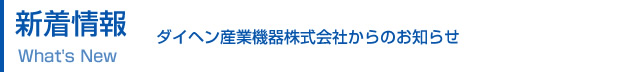 新着情報
What's New
ダイヘン産業機器株式会社からのお知らせ